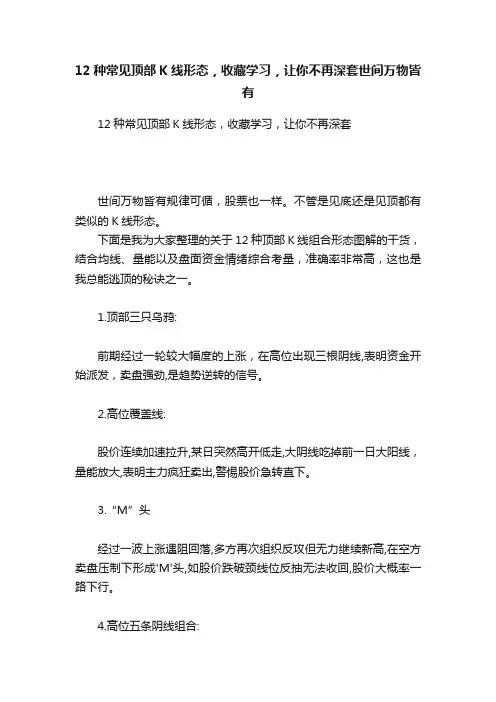 12 种常见顶部 K 线形态，收藏学习，让你不再深套世间万物皆有

12 种常见顶部 K 线形态，收藏学习，让你不再深套

世间万物皆有规律可循，股票也一样。不管是见底还是见顶都有类似的 K 线形态。

下面是我为大家整理的关于 12 种顶部 K 线组合形态图解的干货，结合均线、量能以及盘面资金情绪综合考量，准确率非常高，这也是我总能逃顶的秘诀之一。

1.顶部三只乌鸦:

前期经过一轮较大幅度的上涨，在高位出现三根阴线,表明资金开始派发，卖盘强劲,是趋势逆转的信号。

2.高位覆盖线:

股价连续加速拉升,某日突然高开低走,大阴线吃掉前一日大阳线，量能放大,表明主力疯狂卖出,警惕股价急转直下。

3.“M”头

经过一波上涨遇阻回落,多方再次组织反攻但无力继续新高,在空方卖盘压制下形成'M'头,如股价跌破颈线位反抽无法收回,股价大概率一路下行。

4.高位五条阴线组合: